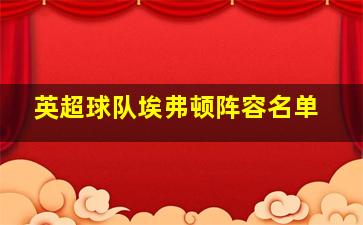 英超球队埃弗顿阵容名单